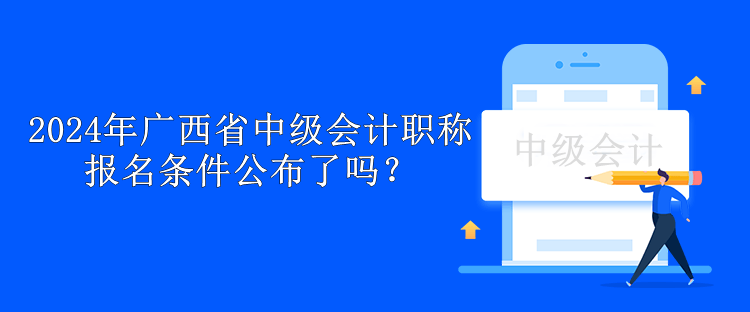 2024年广西省中级会计职称报名条件公布了吗？

中级会计